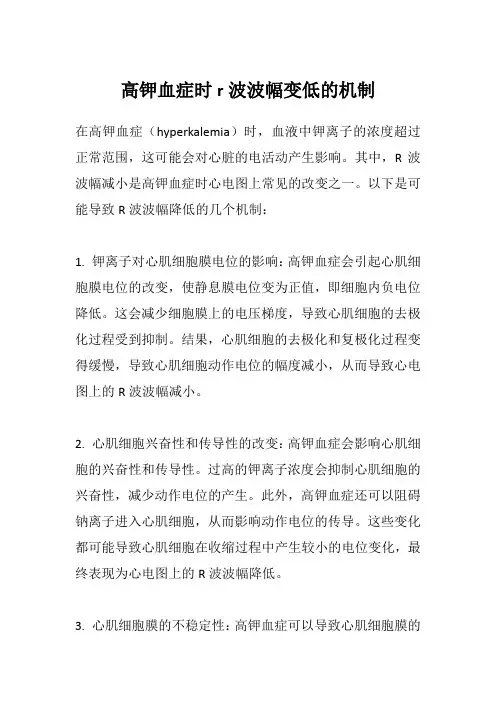 高钾血症时 r 波波幅变低的机制

在高钾血症（hyperkalemia）时，血液中钾离子的浓度超过正常范围，这可能会对心脏的电活动产生影响。其中，R 波波幅减小是高钾血症时心电图上常见的改变之一。以下是可能导致 R 波波幅降低的几个机制：

1. 钾离子对心肌细胞膜电位的影响：高钾血症会引起心肌细胞膜电位的改变，使静息膜电位变为正值，即细胞内负电位降低。这会减少细胞膜上的电压梯度，导致心肌细胞的去极化过程受到抑制。结果，心肌细胞的去极化和复极化过程变得缓慢，导致心肌细胞动作电位的幅度减小，从而导致心电图上的 R 波波幅减小。

2. 心肌细胞兴奋性和传导性的改变：高钾血症会影响心肌细胞的兴奋性和传导性。过高的钾离子浓度会抑制心肌细胞的兴奋性，减少动作电位的产生。此外，高钾血症还可以阻碍钠离子进入心肌细胞，从而影响动作电位的传导。这些变化都可能导致心肌细胞在收缩过程中产生较小的电位变化，最终表现为心电图上的 R 波波幅降低。

3. 心肌细胞膜的不稳定性：高钾血症可以导致心肌细胞膜的